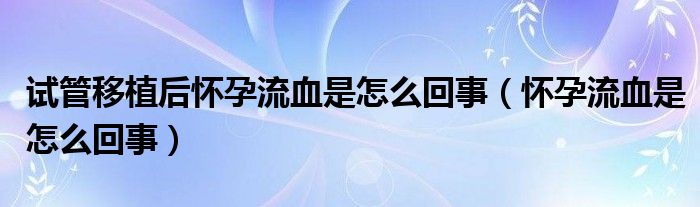 试管移植后怀孕流血是怎么回事（怀孕流血是怎么回事）